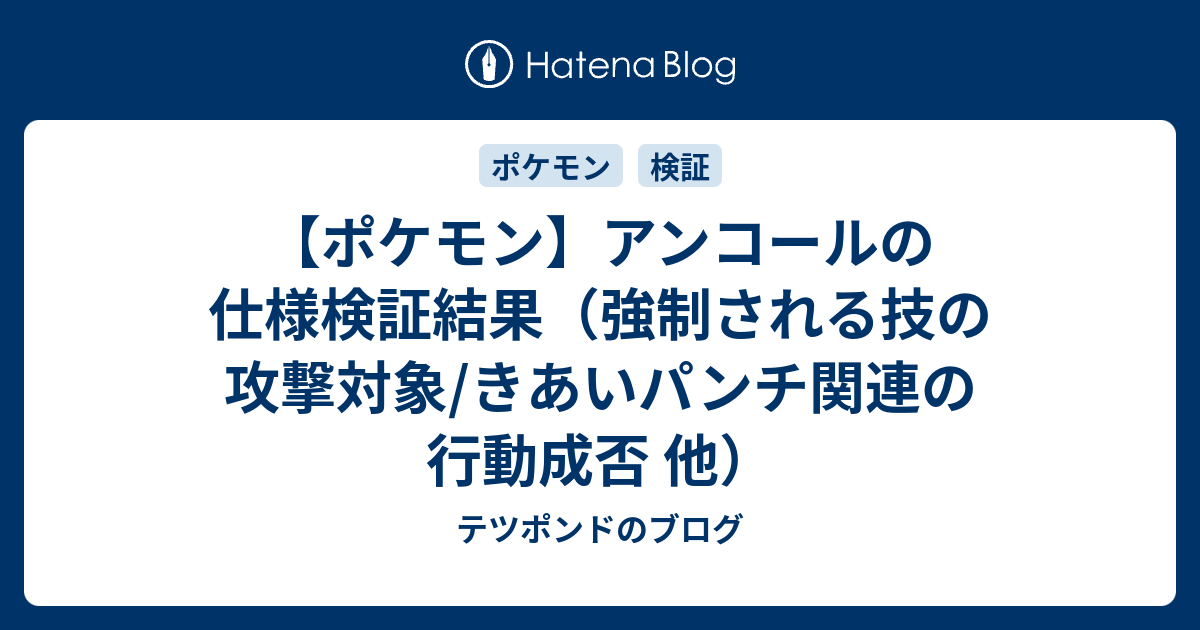 Hatena Blog

ポケモン
検証

【ポケモン】アンコールの仕様検証結果（強制される技の攻撃対象/きあいパンチ関連の行動成否 他）

テツポンドのブログ